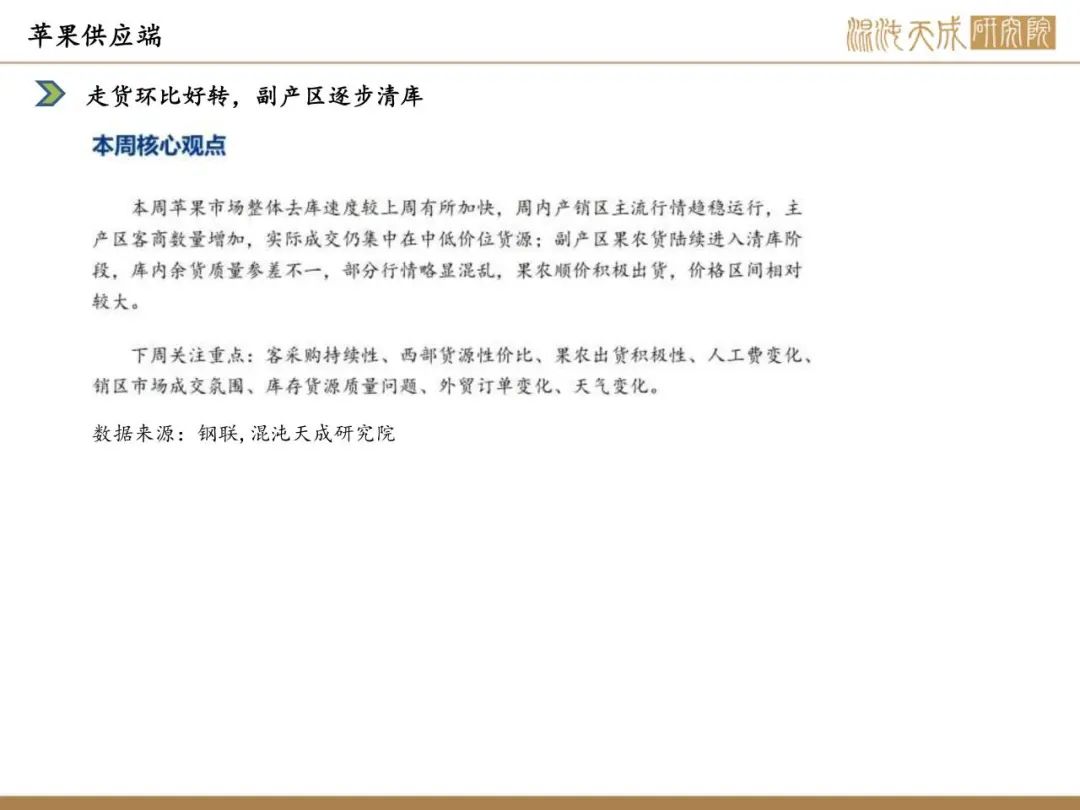 苹果供应端

混沌天成研究院

走货环比好转，副产区逐步清库

本周核心观点

本周苹果市场整体去库速度较上周有所加快，周内产销区主流行情趋稳运行，主产区客商数量增加，实际成交仍集中在中低价位货源；副产区果农货陆续进入清库阶段，库内余货质量参差不一，部分行情略显混乱，果农顺价积极出货，价格区间相对较大。

下周关注重点：客采购持续性、西部货源性价比、果农出货积极性、人工费变化、销区市场成交氛围、库存货源质量问题、外贸订单变化、天气变化。

数据来源：钢联, 混沌天成研究院